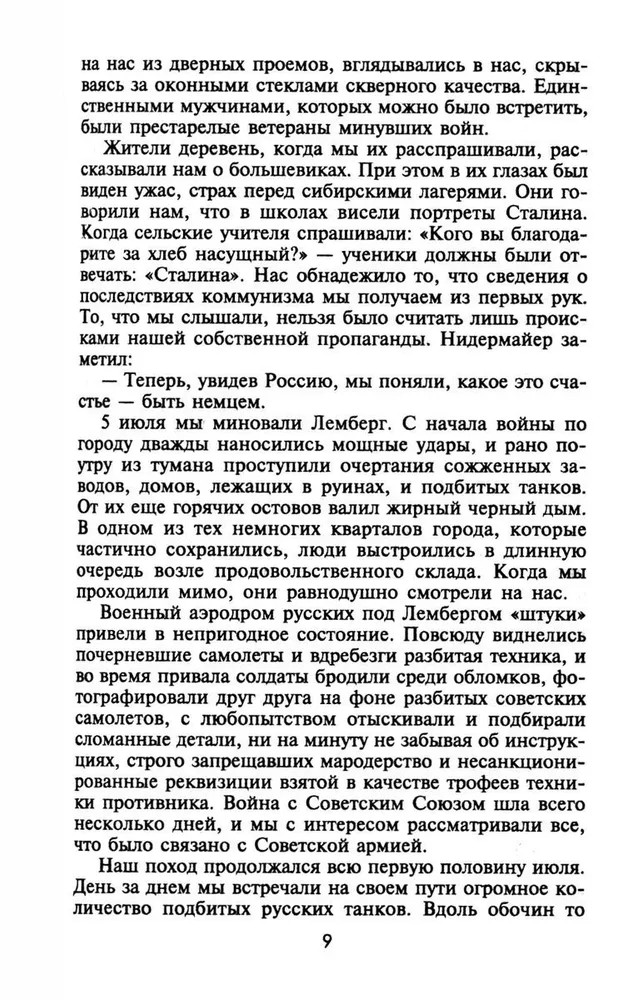 на нас из дверных проемов, вглядывались в нас, скрываясь за оконными стеклами скверного качества. Единственными мужчинами, которых можно было встретить, были престарелые ветераны минувших войн.

Жители деревень, когда мы их расспрашивали, рассказывали нам о большевиках. При этом в их глазах был виден ужас, страх перед сибирскими лагерями. Они говорили нам, что в школах висели портреты Сталина. Когда сельские учителя спрашивали: «Кого вы благодарите за хлеб насущный?» — ученики должны были отвечать: «Сталина». Нас обнадежило то, что сведения о последствиях коммунизма мы получаем из первых рук. То, что мы слышали, нельзя было считать лишь происками нашей собственной пропаганды. Нидермайер заметил:

— Теперь, увидев Россию, мы поняли, какое это счастье — быть немцем.

5 июля мы миновали Лемберг. С начала войны по городу дважды наносились мощные удары, и рано поутру из тумана проступили очертания сожженных заводов, домов, лежащих в руинах, и подбитых танков. От их еще горячих остовов валил жирный черный дым. В одном из тех немногих кварталов города, которые частично сохранились, люди выстроились в длинную очередь возле продовольственного склада. Когда мы проходили мимо, они равнодушно смотрели на нас.

Военный аэродром русских под Лембергом «штуки» привели в непригодное состояние. Повсюду виднелись почерневшие самолеты и вдребезги разбитая техника, и во время привала солдаты бродили среди обломков, фотографировали друг друга на фоне разбитых советских самолетов, с любопытством отыскивали и подбирали сломанные детали, ни на минуту не забывая об инструкциях, строго запрещавших мародерство и несанкционированные реквизиции взятой в качестве трофеев техники противника. Война с Советским Союзом шла всего несколько дней, и мы с интересом рассматривали все, что было связано с Советской армией.

Наш поход продолжался всю первую половину июля. День за днем мы встречали на своем пути огромное количество подбитых русских танков. Вдоль обочин то

9